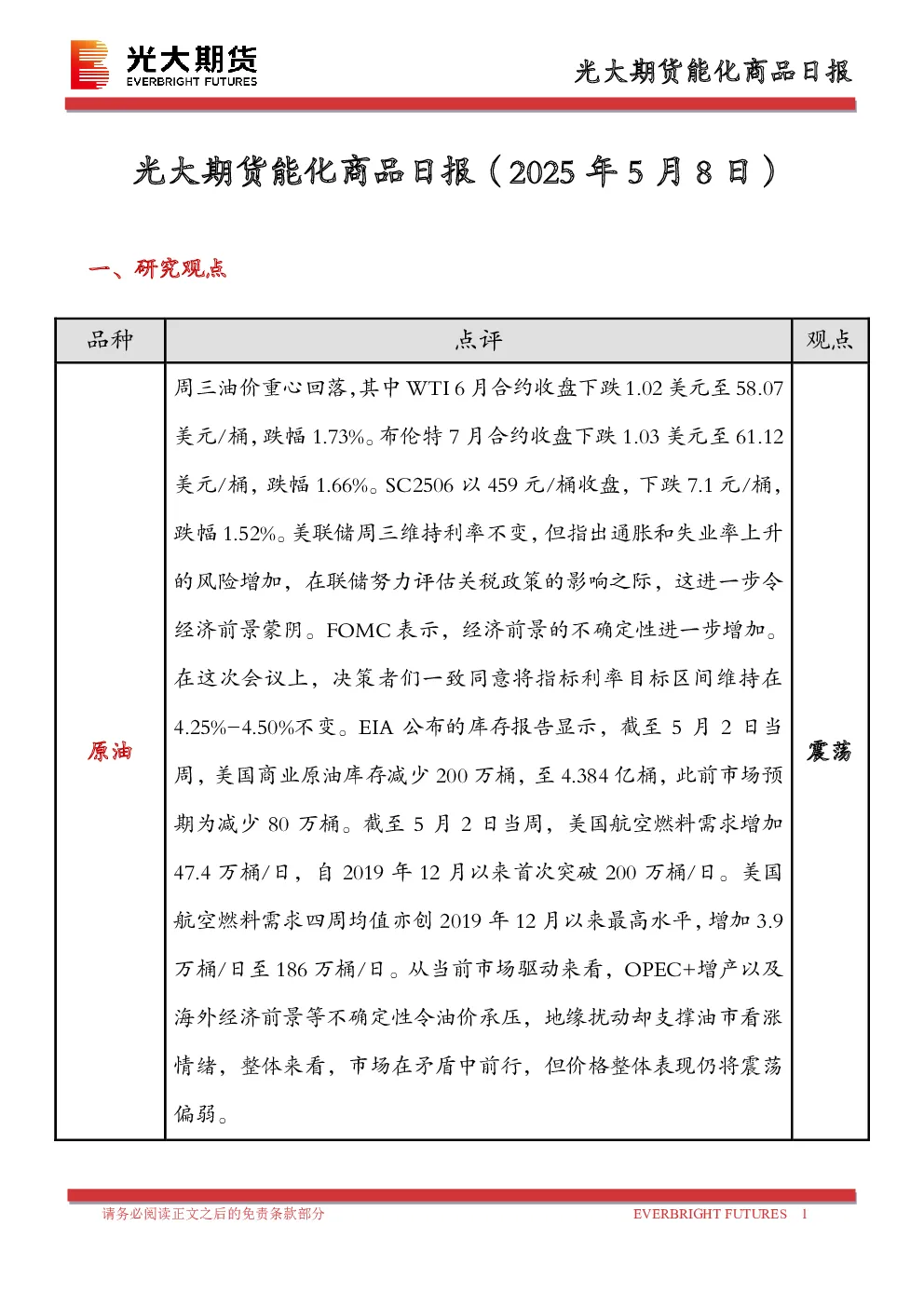 光大期货
EVERBRIGHT FUTURES

光大期货能化商品日报

光大期货能化商品日报（2025 年 5 月 8 日）

一、研究观点

| 品种 | 点评 | 观点 |
|---|---|---|
| 原油 | 周三油价重心回落,其中 WTI 6 月合约收盘下跌 1.02 美元至 58.07 美元/桶,跌幅 1.73%。布伦特 7 月合约收盘下跌 1.03 美元至 61.12 美元/桶，跌幅 1.66%。SC2506 以 459 元/桶收盘，下跌 7.1 元/桶，跌幅 1.52%。美联储周三维持利率不变，但指出通胀和失业率上升的风险增加，在联储努力评估关税政策的影响之际，这进一步令经济前景蒙阴。FOMC 表示，经济前景的不确定性进一步增加。在这次会议上，决策者们一致同意将指标利率目标区间维持在 4.25%-4.50%不变。EIA 公布的库存报告显示，截至 5 月 2 日当周，美国商业原油库存减少 200 万桶，至 4.384 亿桶，此前市场预期为减少 80 万桶。截至 5 月 2 日当周，美国航空燃料需求增加 47.4 万桶/日，自 2019 年 12 月以来首次突破 200 万桶/日。美国航空燃料需求四周均值亦创 2019 年 12 月以来最高水平，增加 3.9 万桶/日至 186 万桶/日。从当前市场驱动来看，OPEC+增产以及海外经济前景等不确定性令油价承压，地缘扰动却支撑油市看涨情绪，整体来看，市场在矛盾中前行，但价格整体表现仍将震荡偏弱。 | 震荡 |

请务必阅读正文之后的免责条款部分　　EVERBRIGHT FUTURES　1